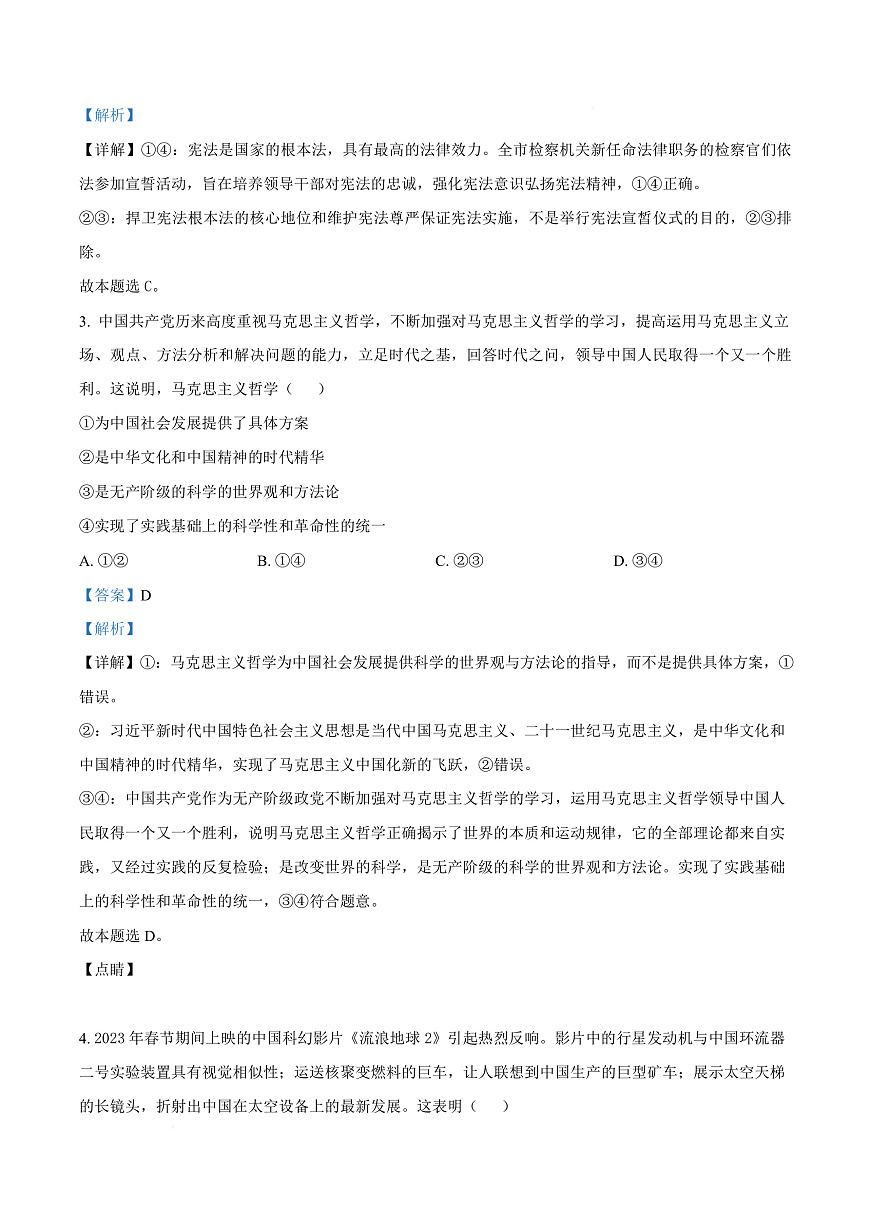 【解析】

【详解】①④：宪法是国家的根本法，具有最高的法律效力。全市检察机关新任命法律职务的检察官们依法参加宣誓活动，旨在培养领导干部对宪法的忠诚，强化宪法意识弘扬宪法精神，①④正确。

②③：捍卫宪法根本法的核心地位和维护宪法尊严保证宪法实施，不是举行宪法宣誓仪式的目的，②③排除。

故本题选 C。

3. 中国共产党历来高度重视马克思主义哲学，不断加强对马克思主义哲学的学习，提高运用马克思主义立场、观点、方法分析和解决问题的能力，立足时代之基，回答时代之问，领导中国人民取得一个又一个胜利。这说明，马克思主义哲学（　　）

①为中国社会发展提供了具体方案

②是中华文化和中国精神的时代精华

③是无产阶级的科学的世界观和方法论

④实现了实践基础上的科学性和革命性的统一

A. ①②　　B. ①④　　C. ②③　　D. ③④

【答案】D

【解析】

【详解】①：马克思主义哲学为中国社会发展提供科学的世界观与方法论的指导，而不是提供具体方案，①错误。

②：习近平新时代中国特色社会主义思想是当代中国马克思主义、二十一世纪马克思主义，是中华文化和中国精神的时代精华，实现了马克思主义中国化新的飞跃，②错误。

③④：中国共产党作为无产阶级政党不断加强对马克思主义哲学的学习，运用马克思主义哲学领导中国人民取得一个又一个胜利，说明马克思主义哲学正确揭示了世界的本质和运动规律，它的全部理论都来自实践，又经过实践的反复检验；是改变世界的科学，是无产阶级的科学的世界观和方法论。实现了实践基础上的科学性和革命性的统一，③④符合题意。

故本题选 D。

【点睛】

4. 2023 年春节期间上映的中国科幻影片《流浪地球 2》引起热烈反响。影片中的行星发动机与中国环流器二号实验装置具有视觉相似性；运送核聚变燃料的巨车，让人联想到中国生产的巨型矿车；展示太空天梯的长镜头，折射出中国在太空设备上的最新发展。这表明（　　）